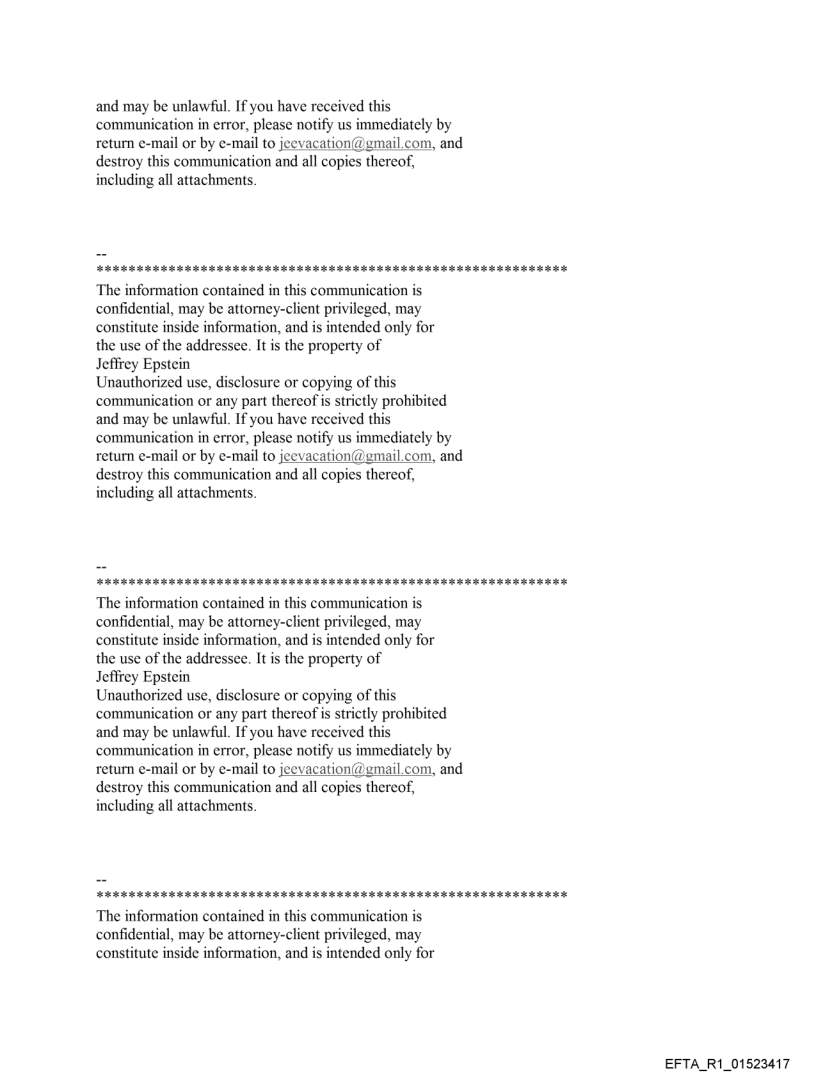 and may be unlawful. If you have received this communication in error, please notify us immediately by return e-mail or by e-mail to jeevacation@gmail.com, and destroy this communication and all copies thereof, including all attachments.

--
************************************************************
The information contained in this communication is confidential, may be attorney-client privileged, may constitute inside information, and is intended only for the use of the addressee. It is the property of Jeffrey Epstein
Unauthorized use, disclosure or copying of this communication or any part thereof is strictly prohibited and may be unlawful. If you have received this communication in error, please notify us immediately by return e-mail or by e-mail to jeevacation@gmail.com, and destroy this communication and all copies thereof, including all attachments.

--
************************************************************
The information contained in this communication is confidential, may be attorney-client privileged, may constitute inside information, and is intended only for the use of the addressee. It is the property of Jeffrey Epstein
Unauthorized use, disclosure or copying of this communication or any part thereof is strictly prohibited and may be unlawful. If you have received this communication in error, please notify us immediately by return e-mail or by e-mail to jeevacation@gmail.com, and destroy this communication and all copies thereof, including all attachments.

--
************************************************************
The information contained in this communication is confidential, may be attorney-client privileged, may constitute inside information, and is intended only for

EFTA_R1_01523417